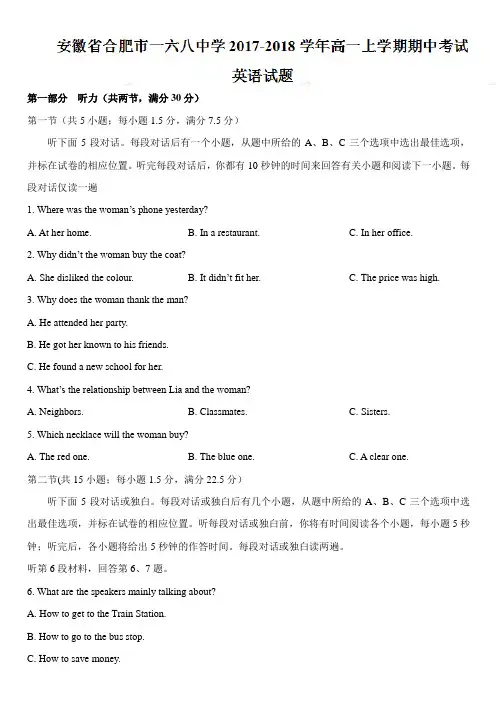 安徽省合肥市一六八中学 2017-2018 学年高一上学期期中考试

英语试题

第一部分 听力（共两节，满分 30 分）

第一节（共 5 小题；每小题 1.5 分，满分 7.5 分）

听下面 5 段对话。每段对话后有一个小题，从题中所给的 A、B、C 三个选项中选出最佳选项，并标在试卷的相应位置。听完每段对话后，你都有 10 秒钟的时间来回答有关小题和阅读下一小题。每段对话仅读一遍

1. Where was the woman's phone yesterday?

A. At her home.
B. In a restaurant.
C. In her office.

2. Why didn't the woman buy the coat?

A. She disliked the colour.
B. It didn't fit her.
C. The price was high.

3. Why does the woman thank the man?

A. He attended her party.

B. He got her known to his friends.

C. He found a new school for her.

4. What's the relationship between Lia and the woman?

A. Neighbors.
B. Classmates.
C. Sisters.

5. Which necklace will the woman buy?

A. The red one.
B. The blue one.
C. A clear one.

第二节(共 15 小题；每小题 1.5 分，满分 22.5 分）

听下面 5 段对话或独白。每段对话或独白后有几个小题，从题中所给的 A、B、C 三个选项中选出最佳选项，并标在试卷的相应位置。听每段对话或独白前，你将有时间阅读各个小题，每小题 5 秒钟；听完后，各小题将给出 5 秒钟的作答时间。每段对话或独白读两遍。

听第 6 段材料，回答第 6、7 题。

6. What are the speakers mainly talking about?

A. How to get to the Train Station.

B. How to go to the bus stop.

C. How to save money.